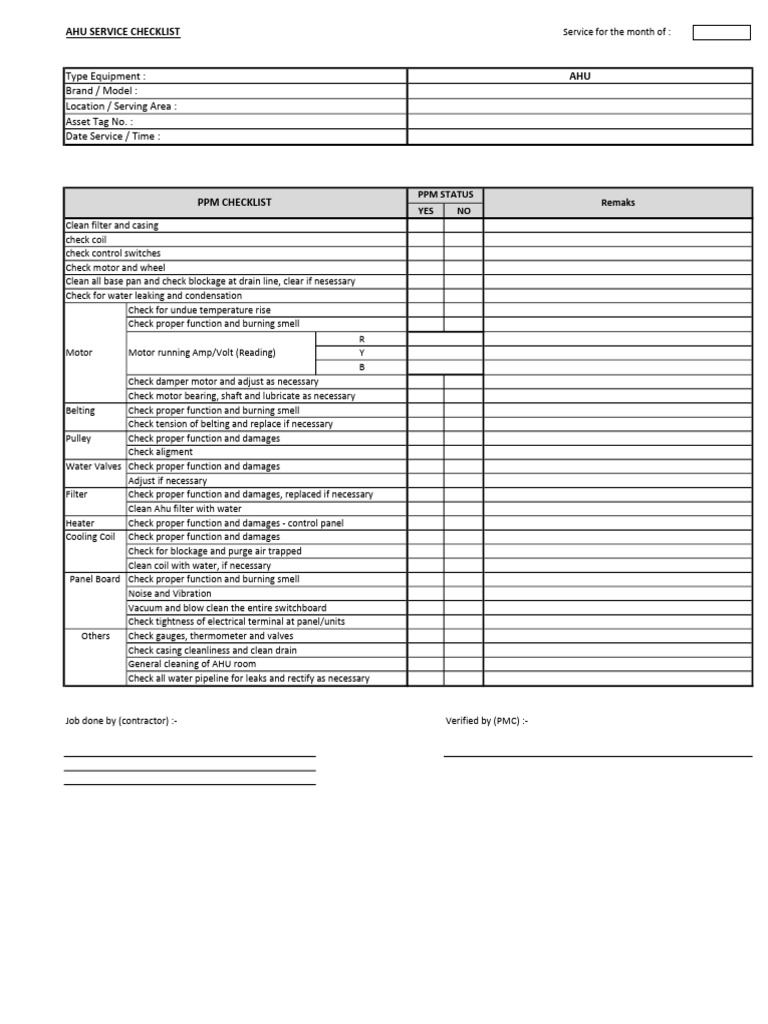 AHU SERVICE CHECKLIST

Service for the month of :

| Type Equipment : | AHU |
|---|---|
| Brand / Model : | |
| Location / Serving Area : | |
| Asset Tag No. : | |
| Date Service / Time : | |

| PPM CHECKLIST | | | PPM STATUS YES | PPM STATUS NO | Remaks |
|---|---|---|---|---|---|
| Clean filter and casing | | | | | |
| check coil | | | | | |
| check control switches | | | | | |
| Check motor and wheel | | | | | |
| Clean all base pan and check blockage at drain line, clear if nesessary | | | | | |
| Check for water leaking and condensation | | | | | |
| Motor | Check for undue temperature rise | | | | |
| | Check proper function and burning smell | | | | |
| | Motor running Amp/Volt (Reading) | R | | | |
| | | Y | | | |
| | | B | | | |
| | Check damper motor and adjust as necessary | | | | |
| | Check motor bearing, shaft and lubricate as necessary | | | | |
| Belting | Check proper function and burning smell | | | | |
| | Check tension of belting and replace if necessary | | | | |
| Pulley | Check proper function and damages | | | | |
| | Check aligment | | | | |
| Water Valves | Check proper function and damages | | | | |
| | Adjust if necessary | | | | |
| Filter | Check proper function and damages, replaced if necessary | | | | |
| | Clean Ahu filter with water | | | | |
| Heater | Check proper function and damages - control panel | | | | |
| Cooling Coil | Check proper function and damages | | | | |
| | Check for blockage and purge air trapped | | | | |
| | Clean coil with water, if necessary | | | | |
| Panel Board | Check proper function and burning smell | | | | |
| | Noise and Vibration | | | | |
| | Vacuum and blow clean the entire switchboard | | | | |
| | Check tightness of electrical terminal at panel/units | | | | |
| Others | Check gauges, thermometer and valves | | | | |
| | Check casing cleanliness and clean drain | | | | |
| | General cleaning of AHU room | | | | |
| | Check all water pipeline for leaks and rectify as necessary | | | | |

Job done by (contractor) :-

Verified by (PMC) :-